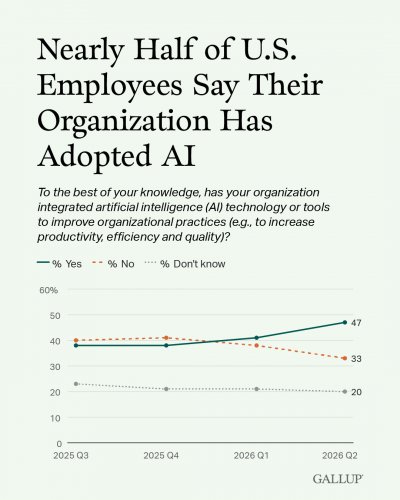 Nearly Half of U.S. Employees Say Their Organization Has Adopted AI

To the best of your knowledge, has your organization integrated artificial intelligence (AI) technology or tools to improve organizational practices (e.g., to increase productivity, efficiency and quality)?

% Yes
% No
% Don't know

60%
50
40
30
20
10
0

47
33
20

2025 Q3
2025 Q4
2026 Q1
2026 Q2

GALLUP